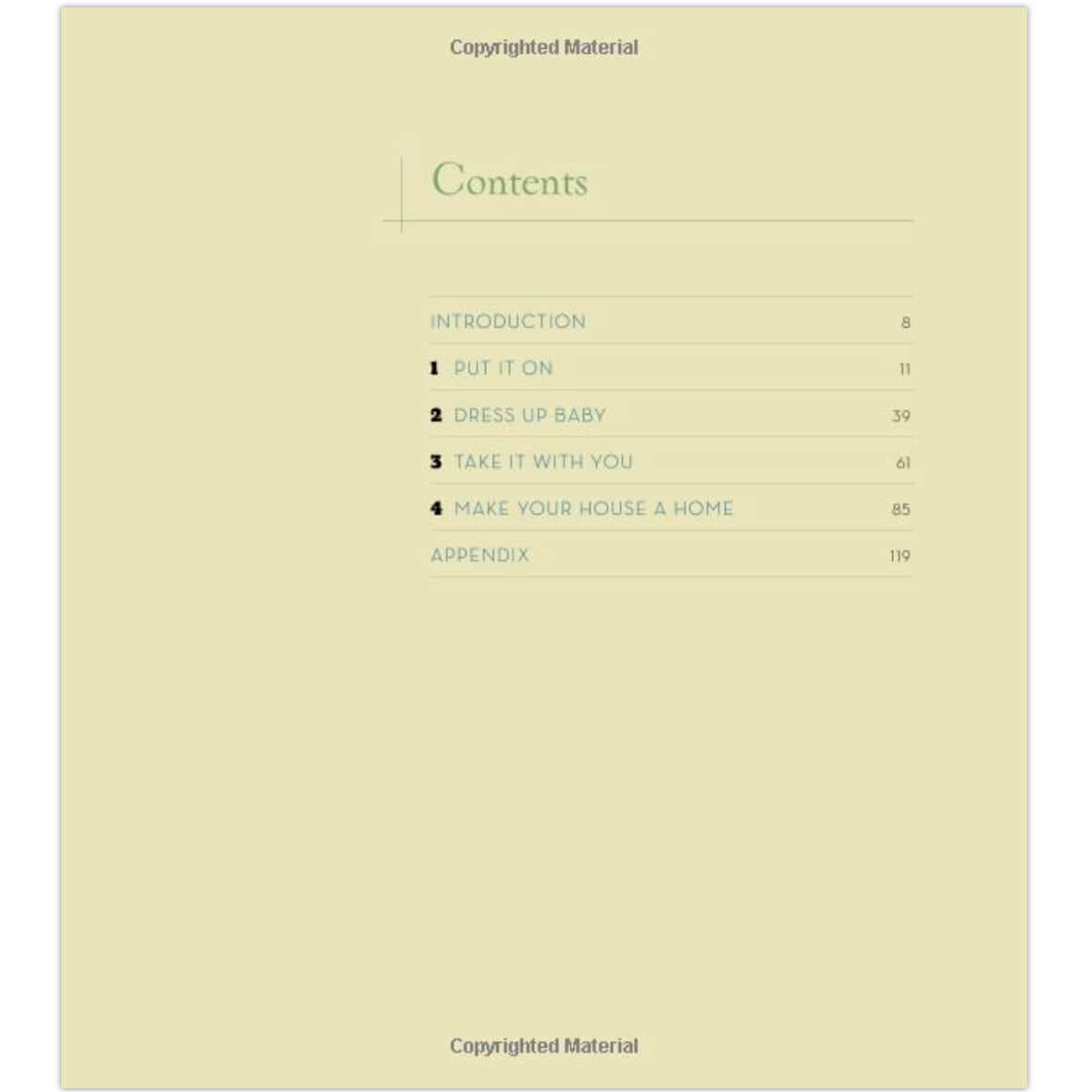 Copyrighted Material

Contents

INTRODUCTION 8

1 PUT IT ON 11

2 DRESS UP BABY 39

3 TAKE IT WITH YOU 61

4 MAKE YOUR HOUSE A HOME 85

APPENDIX 119

Copyrighted Material